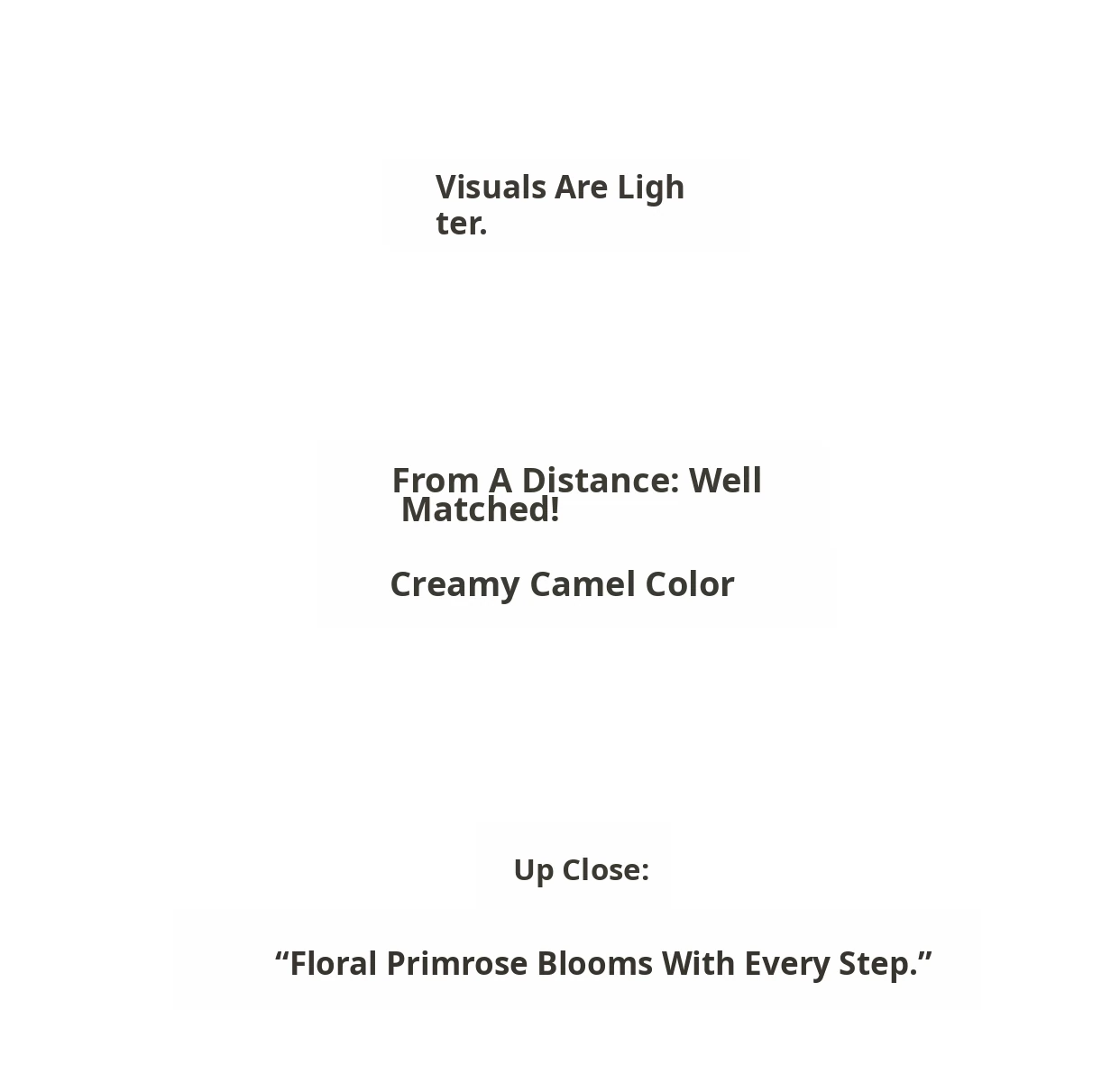 Visuals Are Lighter.

From A Distance: Well Matched!

Creamy Camel Color

Up Close:

“Floral Primrose Blooms With Every Step.”